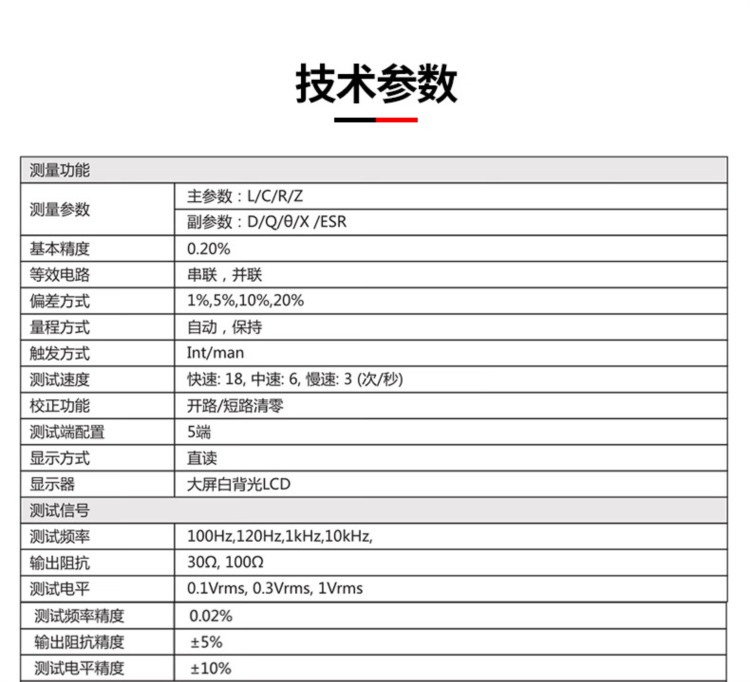 技术参数

| 测量功能 | |
|---|---|
| 测量参数 | 主参数：L/C/R/Z |
| | 副参数：D/Q/θ/X /ESR |
| 基本精度 | 0.20% |
| 等效电路 | 串联，并联 |
| 偏差方式 | 1%,5%,10%,20% |
| 量程方式 | 自动，保持 |
| 触发方式 | Int/man |
| 测试速度 | 快速: 18, 中速: 6, 慢速: 3 (次/秒) |
| 校正功能 | 开路/短路清零 |
| 测试端配置 | 5端 |
| 显示方式 | 直读 |
| 显示器 | 大屏白背光LCD |
| 测试信号 | |
| 测试频率 | 100Hz,120Hz,1kHz,10kHz, |
| 输出阻抗 | 30Ω, 100Ω |
| 测试电平 | 0.1Vrms, 0.3Vrms, 1Vrms |
| 测试频率精度 | 0.02% |
| 输出阻抗精度 | ±5% |
| 测试电平精度 | ±10% |